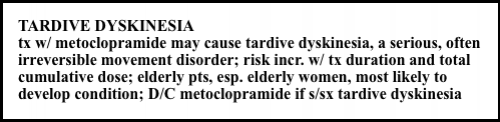 TARDIVE DYSKINESIA
tx w/ metoclopramide may cause tardive dyskinesia, a serious, often irreversible movement disorder; risk incr. w/ tx duration and total cumulative dose; elderly pts, esp. elderly women, most likely to develop condition; D/C metoclopramide if s/sx tardive dyskinesia